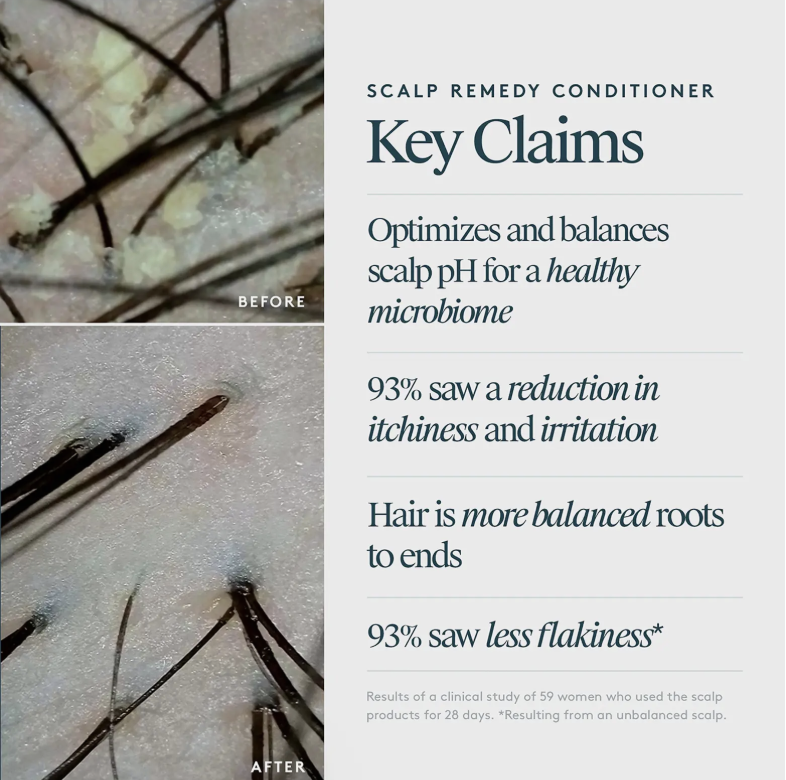 BEFORE

AFTER

SCALP REMEDY CONDITIONER

Key Claims

Optimizes and balances scalp pH for a healthy microbiome

93% saw a reduction in itchiness and irritation

Hair is more balanced roots to ends

93% saw less flakiness*

Results of a clinical study of 59 women who used the scalp products for 28 days. *Resulting from an unbalanced scalp.